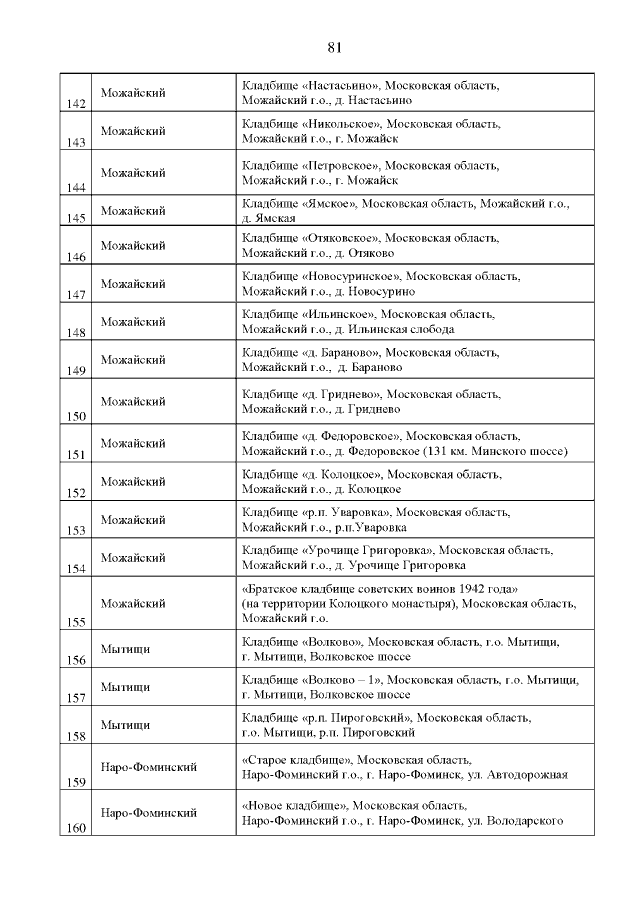 81

| | | |
|---|---|---|
| 142 | Можайский | Кладбище «Настасьино», Московская область, Можайский г.о., д. Настасьино |
| 143 | Можайский | Кладбище «Никольское», Московская область, Можайский г.о., г. Можайск |
| 144 | Можайский | Кладбище «Петровское», Московская область, Можайский г.о., г. Можайск |
| 145 | Можайский | Кладбище «Ямское», Московская область, Можайский г.о., д. Ямская |
| 146 | Можайский | Кладбище «Отяковское», Московская область, Можайский г.о., д. Отяково |
| 147 | Можайский | Кладбище «Новосуринское», Московская область, Можайский г.о., д. Новосурино |
| 148 | Можайский | Кладбище «Ильинское», Московская область, Можайский г.о., д. Ильинская слобода |
| 149 | Можайский | Кладбище «д. Бараново», Московская область, Можайский г.о., д. Бараново |
| 150 | Можайский | Кладбище «д. Гриднево», Московская область, Можайский г.о., д. Гриднево |
| 151 | Можайский | Кладбище «д. Федоровское», Московская область, Можайский г.о., д. Федоровское (131 км. Минского шоссе) |
| 152 | Можайский | Кладбище «д. Колоцкое», Московская область, Можайский г.о., д. Колоцкое |
| 153 | Можайский | Кладбище «р.п. Уваровка», Московская область, Можайский г.о., р.п.Уваровка |
| 154 | Можайский | Кладбище «Урочище Григоровка», Московская область, Можайский г.о., д. Урочище Григоровка |
| 155 | Можайский | «Братское кладбище советских воинов 1942 года» (на территории Колоцкого монастыря), Московская область, Можайский г.о. |
| 156 | Мытищи | Кладбище «Волково», Московская область, г.о. Мытищи, г. Мытищи, Волковское шоссе |
| 157 | Мытищи | Кладбище «Волково – 1», Московская область, г.о. Мытищи, г. Мытищи, Волковское шоссе |
| 158 | Мытищи | Кладбище «р.п. Пироговский», Московская область, г.о. Мытищи, р.п. Пироговский |
| 159 | Наро-Фоминский | «Старое кладбище», Московская область, Наро-Фоминский г.о., г. Наро-Фоминск, ул. Автодорожная |
| 160 | Наро-Фоминский | «Новое кладбище», Московская область, Наро-Фоминский г.о., г. Наро-Фоминск, ул. Володарского |